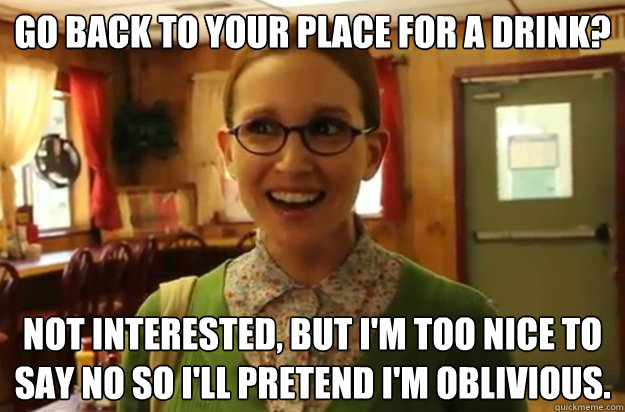 GO BACK TO YOUR PLACE FOR A DRINK?

NOT INTERESTED, BUT I'M TOO NICE TO SAY NO SO I'LL PRETEND I'M OBLIVIOUS.

quickmeme.com